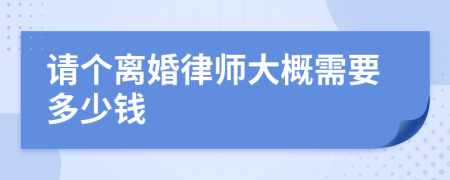 请个离婚律师大概需要多少钱